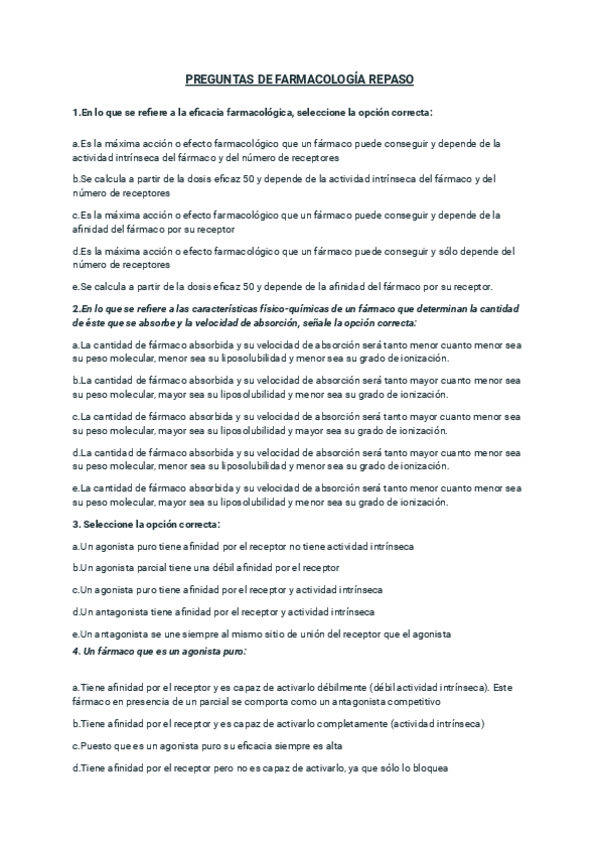 PREGUNTAS DE FARMACOLOGÍA REPASO

1.En lo que se refiere a la eficacia farmacológica, seleccione la opción correcta:

a.Es la máxima acción o efecto farmacológico que un fármaco puede conseguir y depende de la actividad intrínseca del fármaco y del número de receptores

b.Se calcula a partir de la dosis eficaz 50 y depende de la actividad intrínseca del fármaco y del número de receptores

c.Es la máxima acción o efecto farmacológico que un fármaco puede conseguir y depende de la afinidad del fármaco por su receptor

d.Es la máxima acción o efecto farmacológico que un fármaco puede conseguir y sólo depende del número de receptores

e.Se calcula a partir de la dosis eficaz 50 y depende de la afinidad del fármaco por su receptor.

2.En lo que se refiere a las características físico-químicas de un fármaco que determinan la cantidad de éste que se absorbe y la velocidad de absorción, señale la opción correcta:

a.La cantidad de fármaco absorbida y su velocidad de absorción será tanto menor cuanto menor sea su peso molecular, menor sea su liposolubilidad y menor sea su grado de ionización.

b.La cantidad de fármaco absorbida y su velocidad de absorción será tanto mayor cuanto menor sea su peso molecular, mayor sea su liposolubilidad y menor sea su grado de ionización.

c.La cantidad de fármaco absorbida y su velocidad de absorción será tanto mayor cuanto menor sea su peso molecular, mayor sea su liposolubilidad y mayor sea su grado de ionización.

d.La cantidad de fármaco absorbida y su velocidad de absorción será tanto mayor cuanto menor sea su peso molecular, menor sea su liposolubilidad y menor sea su grado de ionización.

e.La cantidad de fármaco absorbida y su velocidad de absorción será tanto menor cuanto menor sea su peso molecular, mayor sea su liposolubilidad y menor sea su grado de ionización.

3. Seleccione la opción correcta:

a.Un agonista puro tiene afinidad por el receptor no tiene actividad intrínseca

b.Un agonista parcial tiene una débil afinidad por el receptor

c.Un agonista puro tiene afinidad por el receptor y actividad intrínseca

d.Un antagonista tiene afinidad por el receptor y actividad intrínseca

e.Un antagonista se une siempre al mismo sitio de unión del receptor que el agonista

4. Un fármaco que es un agonista puro:

a.Tiene afinidad por el receptor y es capaz de activarlo débilmente (débil actividad intrínseca). Este fármaco en presencia de un parcial se comporta como un antagonista competitivo

b.Tiene afinidad por el receptor y es capaz de activarlo completamente (actividad intrínseca)

c.Puesto que es un agonista puro su eficacia siempre es alta

d.Tiene afinidad por el receptor pero no es capaz de activarlo, ya que sólo lo bloquea